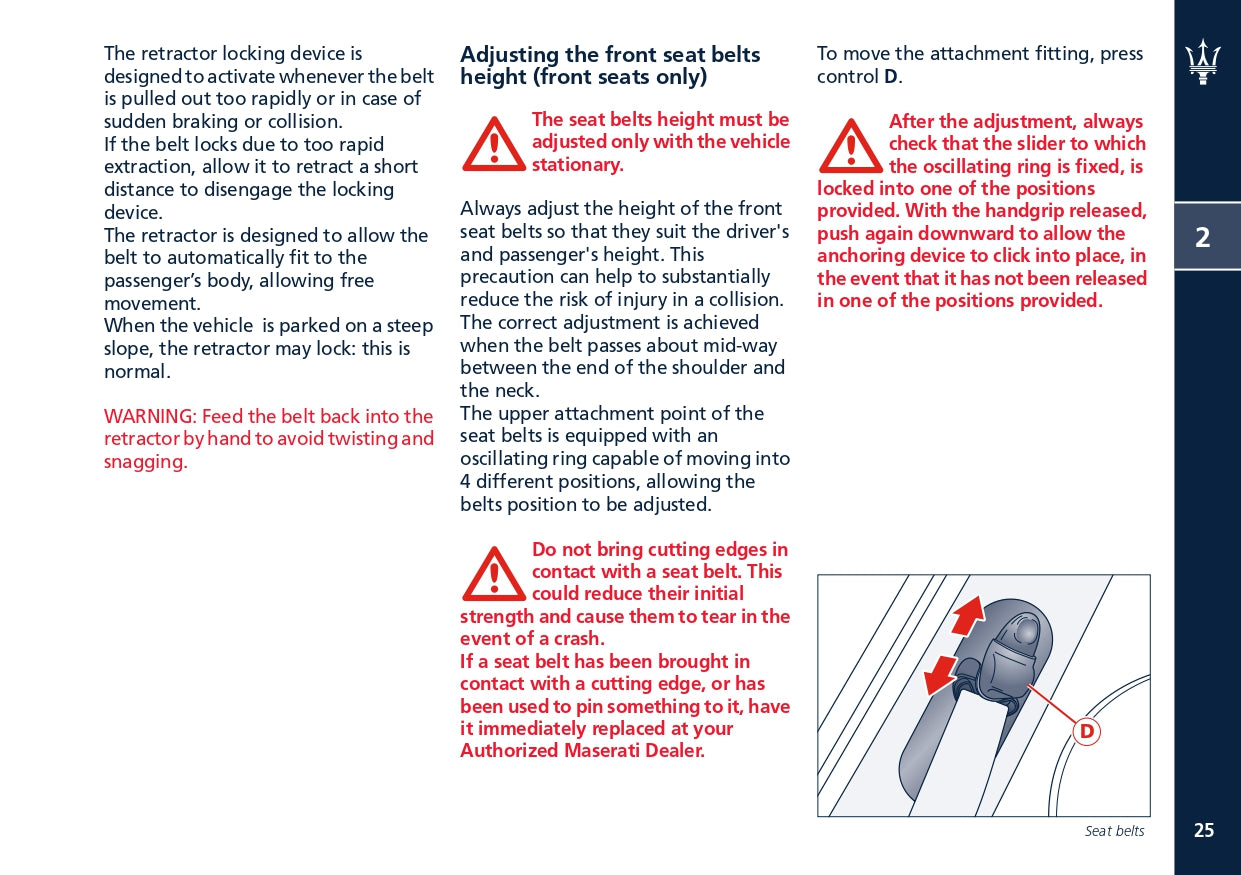 The retractor locking device is designed to activate whenever the belt is pulled out too rapidly or in case of sudden braking or collision.
If the belt locks due to too rapid extraction, allow it to retract a short distance to disengage the locking device.
The retractor is designed to allow the belt to automatically fit to the passenger's body, allowing free movement.
When the vehicle is parked on a steep slope, the retractor may lock: this is normal.

WARNING: Feed the belt back into the retractor by hand to avoid twisting and snagging.

Adjusting the front seat belts height (front seats only)

The seat belts height must be adjusted only with the vehicle stationary.

Always adjust the height of the front seat belts so that they suit the driver's and passenger's height. This precaution can help to substantially reduce the risk of injury in a collision.
The correct adjustment is achieved when the belt passes about mid-way between the end of the shoulder and the neck.
The upper attachment point of the seat belts is equipped with an oscillating ring capable of moving into 4 different positions, allowing the belts position to be adjusted.

Do not bring cutting edges in contact with a seat belt. This could reduce their initial strength and cause them to tear in the event of a crash.
If a seat belt has been brought in contact with a cutting edge, or has been used to pin something to it, have it immediately replaced at your Authorized Maserati Dealer.

To move the attachment fitting, press control D.

After the adjustment, always check that the slider to which the oscillating ring is fixed, is locked into one of the positions provided. With the handgrip released, push again downward to allow the anchoring device to click into place, in the event that it has not been released in one of the positions provided.

D

Seat belts

2

25